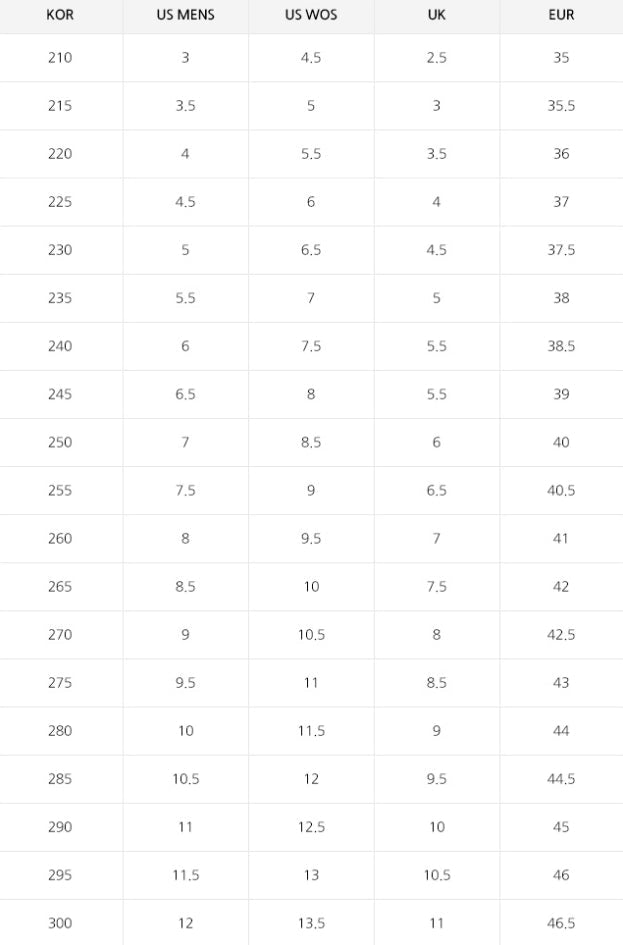 | KOR | US MENS | US WOS | UK | EUR |
|---|---|---|---|---|
| 210 | 3 | 4.5 | 2.5 | 35 |
| 215 | 3.5 | 5 | 3 | 35.5 |
| 220 | 4 | 5.5 | 3.5 | 36 |
| 225 | 4.5 | 6 | 4 | 37 |
| 230 | 5 | 6.5 | 4.5 | 37.5 |
| 235 | 5.5 | 7 | 5 | 38 |
| 240 | 6 | 7.5 | 5.5 | 38.5 |
| 245 | 6.5 | 8 | 5.5 | 39 |
| 250 | 7 | 8.5 | 6 | 40 |
| 255 | 7.5 | 9 | 6.5 | 40.5 |
| 260 | 8 | 9.5 | 7 | 41 |
| 265 | 8.5 | 10 | 7.5 | 42 |
| 270 | 9 | 10.5 | 8 | 42.5 |
| 275 | 9.5 | 11 | 8.5 | 43 |
| 280 | 10 | 11.5 | 9 | 44 |
| 285 | 10.5 | 12 | 9.5 | 44.5 |
| 290 | 11 | 12.5 | 10 | 45 |
| 295 | 11.5 | 13 | 10.5 | 46 |
| 300 | 12 | 13.5 | 11 | 46.5 |